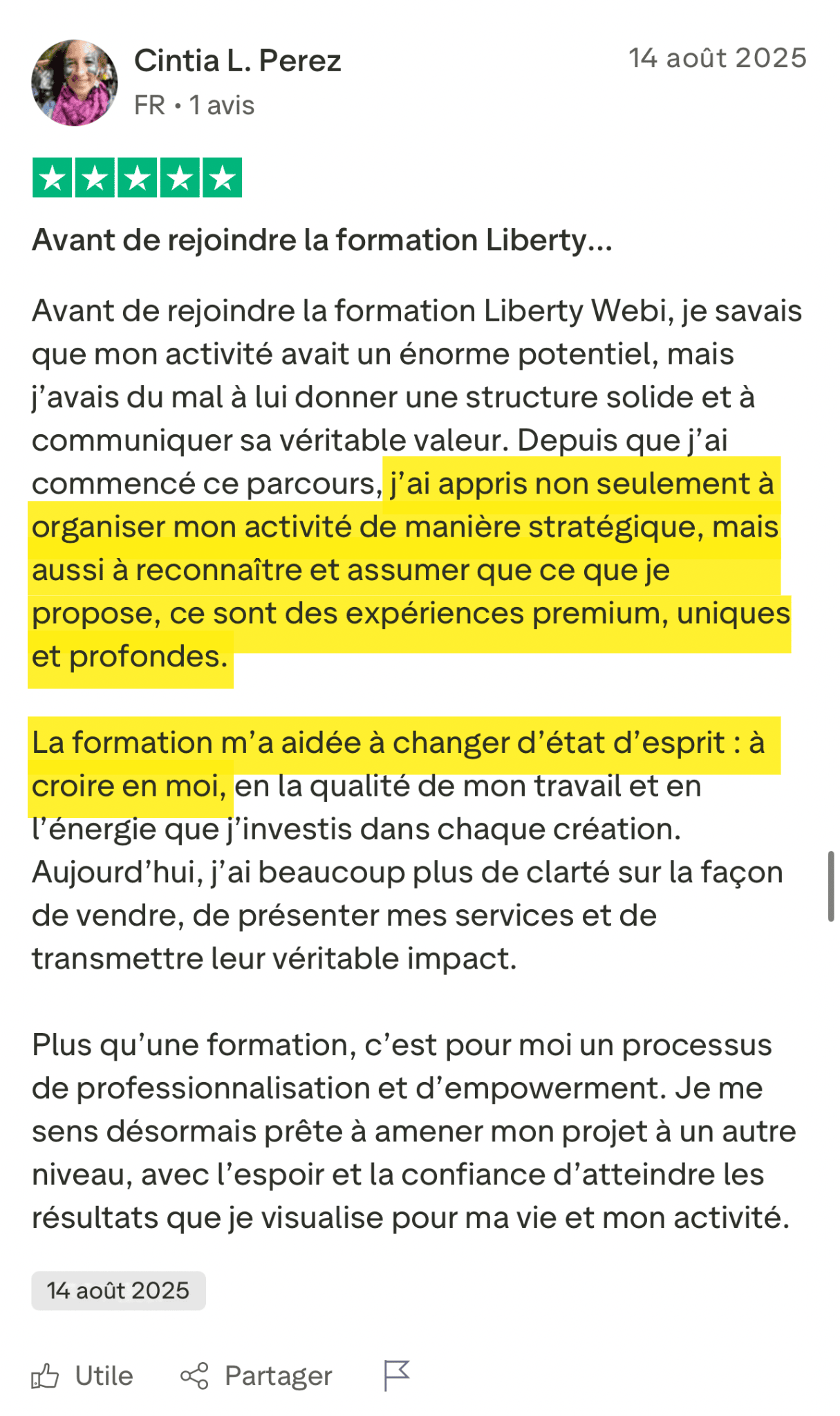 Cintia L. Perez
FR • 1 avis

14 août 2025

Avant de rejoindre la formation Liberty...

Avant de rejoindre la formation Liberty Webi, je savais que mon activité avait un énorme potentiel, mais j'avais du mal à lui donner une structure solide et à communiquer sa véritable valeur. Depuis que j'ai commencé ce parcours, j'ai appris non seulement à organiser mon activité de manière stratégique, mais aussi à reconnaître et assumer que ce que je propose, ce sont des expériences premium, uniques et profondes.

La formation m'a aidée à changer d'état d'esprit : à croire en moi, en la qualité de mon travail et en l'énergie que j'investis dans chaque création. Aujourd'hui, j'ai beaucoup plus de clarté sur la façon de vendre, de présenter mes services et de transmettre leur véritable impact.

Plus qu'une formation, c'est pour moi un processus de professionnalisation et d'empowerment. Je me sens désormais prête à amener mon projet à un autre niveau, avec l'espoir et la confiance d'atteindre les résultats que je visualise pour ma vie et mon activité.

14 août 2025

Utile Partager